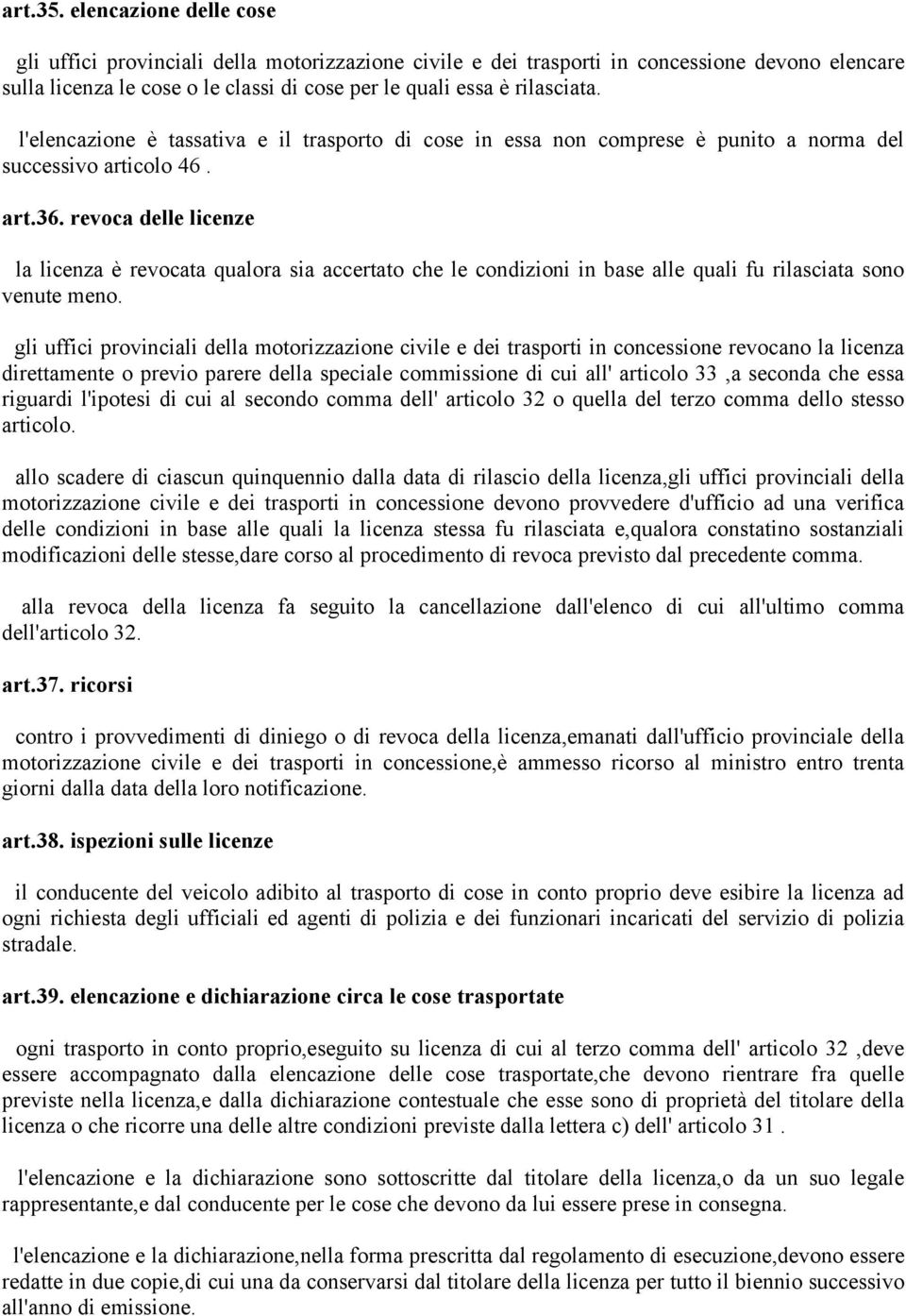 art.35. elencazione delle cose

gli uffici provinciali della motorizzazione civile e dei trasporti in concessione devono elencare sulla licenza le cose o le classi di cose per le quali essa è rilasciata.

l'elencazione è tassativa e il trasporto di cose in essa non comprese è punito a norma del successivo articolo 46 .

art.36. revoca delle licenze

la licenza è revocata qualora sia accertato che le condizioni in base alle quali fu rilasciata sono venute meno.

gli uffici provinciali della motorizzazione civile e dei trasporti in concessione revocano la licenza direttamente o previo parere della speciale commissione di cui all' articolo 33 ,a seconda che essa riguardi l'ipotesi di cui al secondo comma dell' articolo 32 o quella del terzo comma dello stesso articolo.

allo scadere di ciascun quinquennio dalla data di rilascio della licenza,gli uffici provinciali della motorizzazione civile e dei trasporti in concessione devono provvedere d'ufficio ad una verifica delle condizioni in base alle quali la licenza stessa fu rilasciata e,qualora constatino sostanziali modificazioni delle stesse,dare corso al procedimento di revoca previsto dal precedente comma.

alla revoca della licenza fa seguito la cancellazione dall'elenco di cui all'ultimo comma dell'articolo 32.

art.37. ricorsi

contro i provvedimenti di diniego o di revoca della licenza,emanati dall'ufficio provinciale della motorizzazione civile e dei trasporti in concessione,è ammesso ricorso al ministro entro trenta giorni dalla data della loro notificazione.

art.38. ispezioni sulle licenze

il conducente del veicolo adibito al trasporto di cose in conto proprio deve esibire la licenza ad ogni richiesta degli ufficiali ed agenti di polizia e dei funzionari incaricati del servizio di polizia stradale.

art.39. elencazione e dichiarazione circa le cose trasportate

ogni trasporto in conto proprio,eseguito su licenza di cui al terzo comma dell' articolo 32 ,deve essere accompagnato dalla elencazione delle cose trasportate,che devono rientrare fra quelle previste nella licenza,e dalla dichiarazione contestuale che esse sono di proprietà del titolare della licenza o che ricorre una delle altre condizioni previste dalla lettera c) dell' articolo 31 .

l'elencazione e la dichiarazione sono sottoscritte dal titolare della licenza,o da un suo legale rappresentante,e dal conducente per le cose che devono da lui essere prese in consegna.

l'elencazione e la dichiarazione,nella forma prescritta dal regolamento di esecuzione,devono essere redatte in due copie,di cui una da conservarsi dal titolare della licenza per tutto il biennio successivo all'anno di emissione.